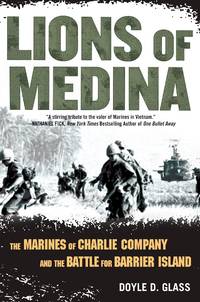 LIONS OF MEDINA

"A stirring tribute to the valor of Marines in Vietnam."
NATHANIEL FICK, New York Times Bestselling Author of One Bullet Away

THE MARINES OF CHARLIE COMPANY AND THE BATTLE FOR BARRIER ISLAND

DOYLE D. GLASS